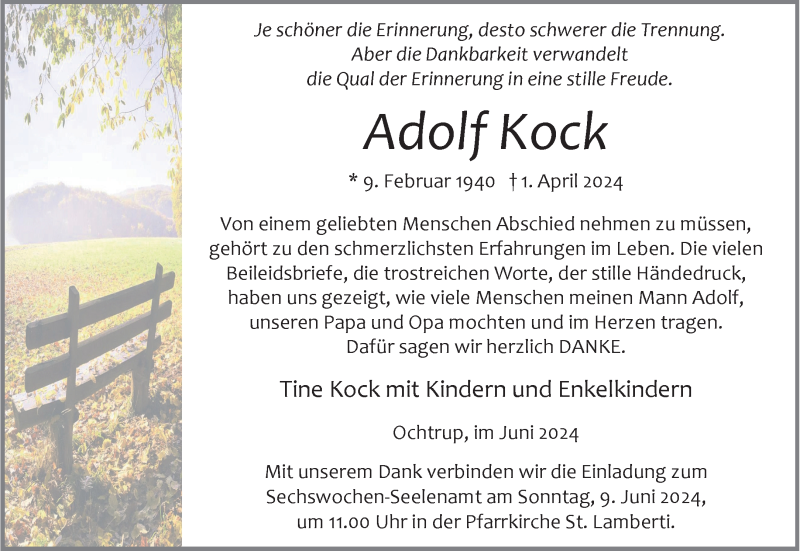 Je schöner die Erinnerung, desto schwerer die Trennung.
Aber die Dankbarkeit verwandelt
die Qual der Erinnerung in eine stille Freude.

Adolf Kock

* 9. Februar 1940 † 1. April 2024

Von einem geliebten Menschen Abschied nehmen zu müssen, gehört zu den schmerzlichsten Erfahrungen im Leben. Die vielen Beileidsbriefe, die trostreichen Worte, der stille Händedruck, haben uns gezeigt, wie viele Menschen meinen Mann Adolf, unseren Papa und Opa mochten und im Herzen tragen.
Dafür sagen wir herzlich DANKE.

Tine Kock mit Kindern und Enkelkindern

Ochtrup, im Juni 2024

Mit unserem Dank verbinden wir die Einladung zum Sechswochen-Seelenamt am Sonntag, 9. Juni 2024, um 11.00 Uhr in der Pfarrkirche St. Lamberti.